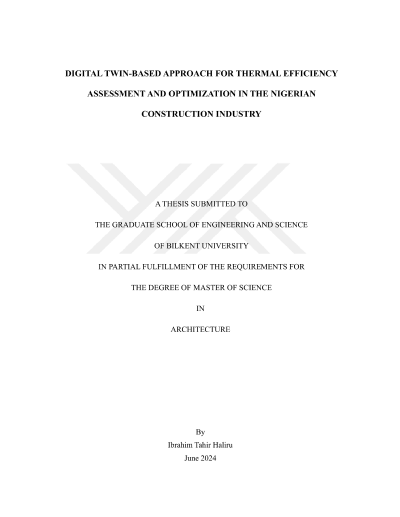 DIGITAL TWIN-BASED APPROACH FOR THERMAL EFFICIENCY ASSESSMENT AND OPTIMIZATION IN THE NIGERIAN CONSTRUCTION INDUSTRY

A THESIS SUBMITTED TO

THE GRADUATE SCHOOL OF ENGINEERING AND SCIENCE

OF BILKENT UNIVERSITY

IN PARTIAL FULFILLMENT OF THE REQUIREMENTS FOR

THE DEGREE OF MASTER OF SCIENCE

IN

ARCHITECTURE

By
Ibrahim Tahir Haliru
June 2024